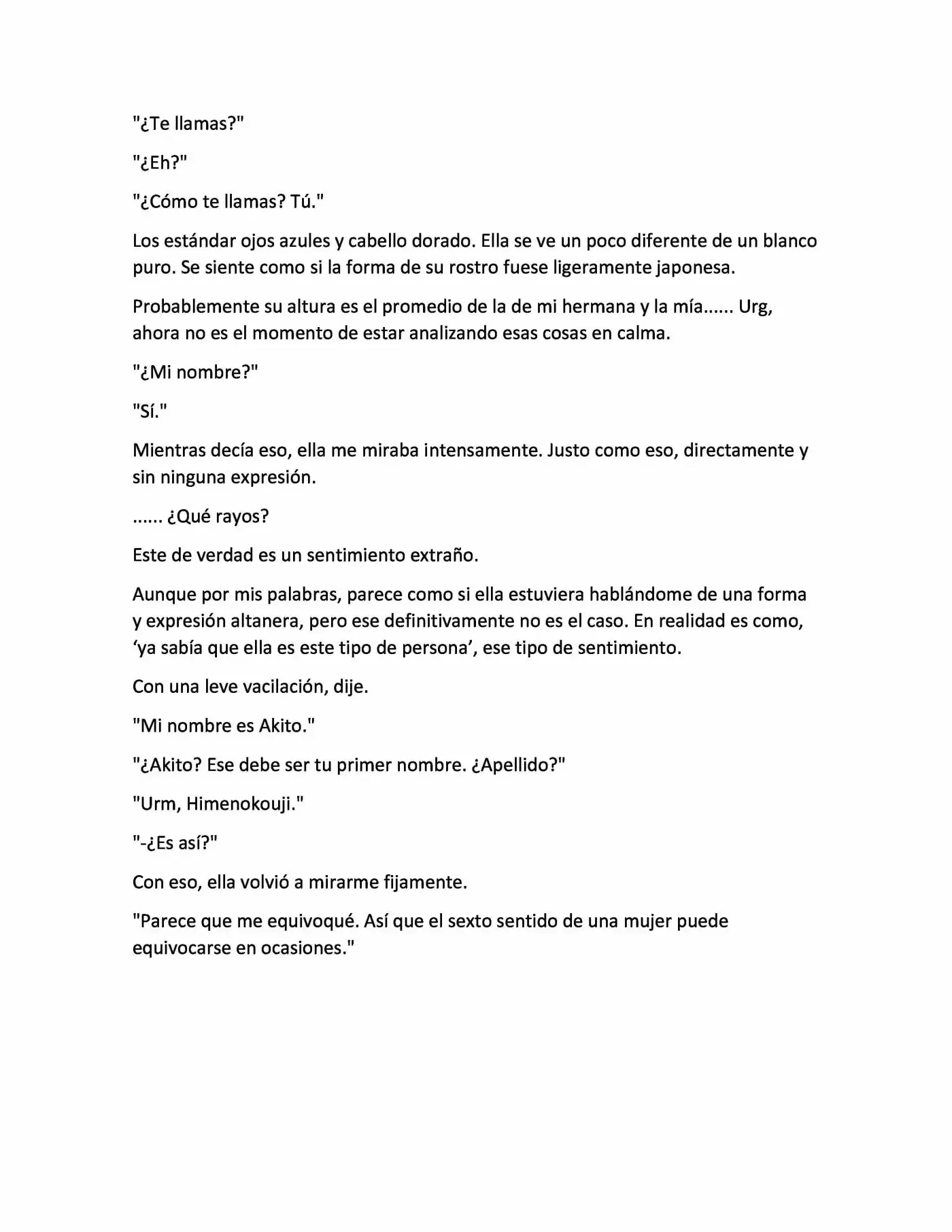 "¿Te llamas?"

"¿Eh?"

"¿Cómo te llamas? Tú."

Los estándar ojos azules y cabello dorado. Ella se ve un poco diferente de un blanco puro. Se siente como si la forma de su rostro fuese ligeramente japonesa.

Probablemente su altura es el promedio de la de mi hermana y la mía...... Urg, ahora no es el momento de estar analizando esas cosas en calma.

"¿Mi nombre?"

"Sí."

Mientras decía eso, ella me miraba intensamente. Justo como eso, directamente y sin ninguna expresión.

...... ¿Qué rayos?

Este de verdad es un sentimiento extraño.

Aunque por mis palabras, parece como si ella estuviera hablándome de una forma y expresión altanera, pero ese definitivamente no es el caso. En realidad es como, 'ya sabía que ella es este tipo de persona', ese tipo de sentimiento.

Con una leve vacilación, dije.

"Mi nombre es Akito."

"¿Akito? Ese debe ser tu primer nombre. ¿Apellido?"

"Urm, Himenokouji."

"-¿Es así?"

Con eso, ella volvió a mirarme fijamente.

"Parece que me equivoqué. Así que el sexto sentido de una mujer puede equivocarse en ocasiones."